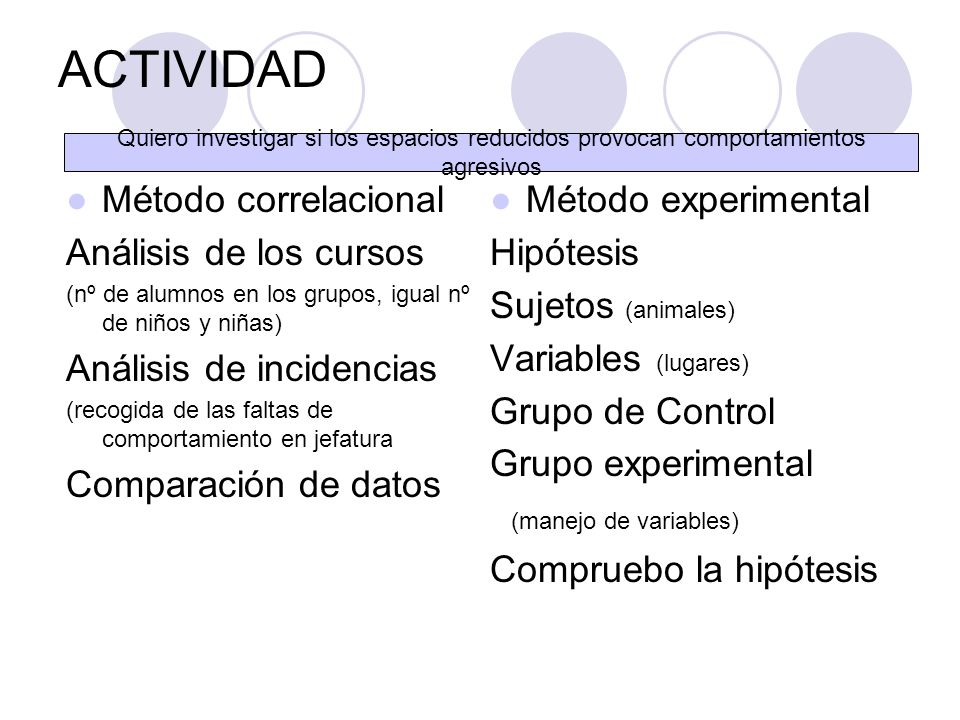 ACTIVIDAD

Quiero investigar si los espacios reducidos provocan comportamientos agresivos

Método correlacional

Análisis de los cursos

(nº de alumnos en los grupos, igual nº de niños y niñas)

Análisis de incidencias

(recogida de las faltas de comportamiento en jefatura

Comparación de datos

Método experimental

Hipótesis

Sujetos (animales)

Variables (lugares)

Grupo de Control

Grupo experimental

(manejo de variables)

Compruebo la hipótesis